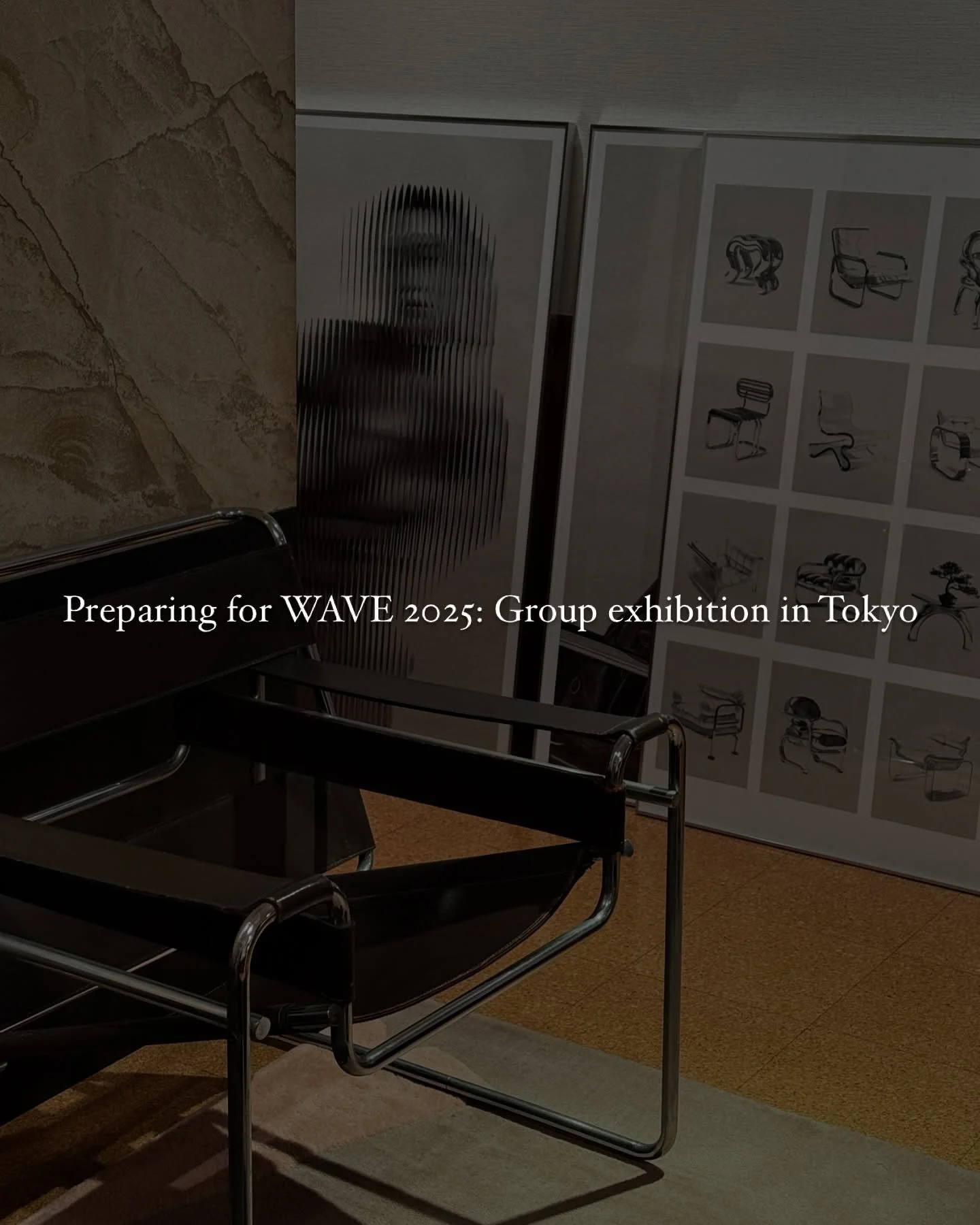 Preparing for WAVE 2025: Group exhibition in Tokyo